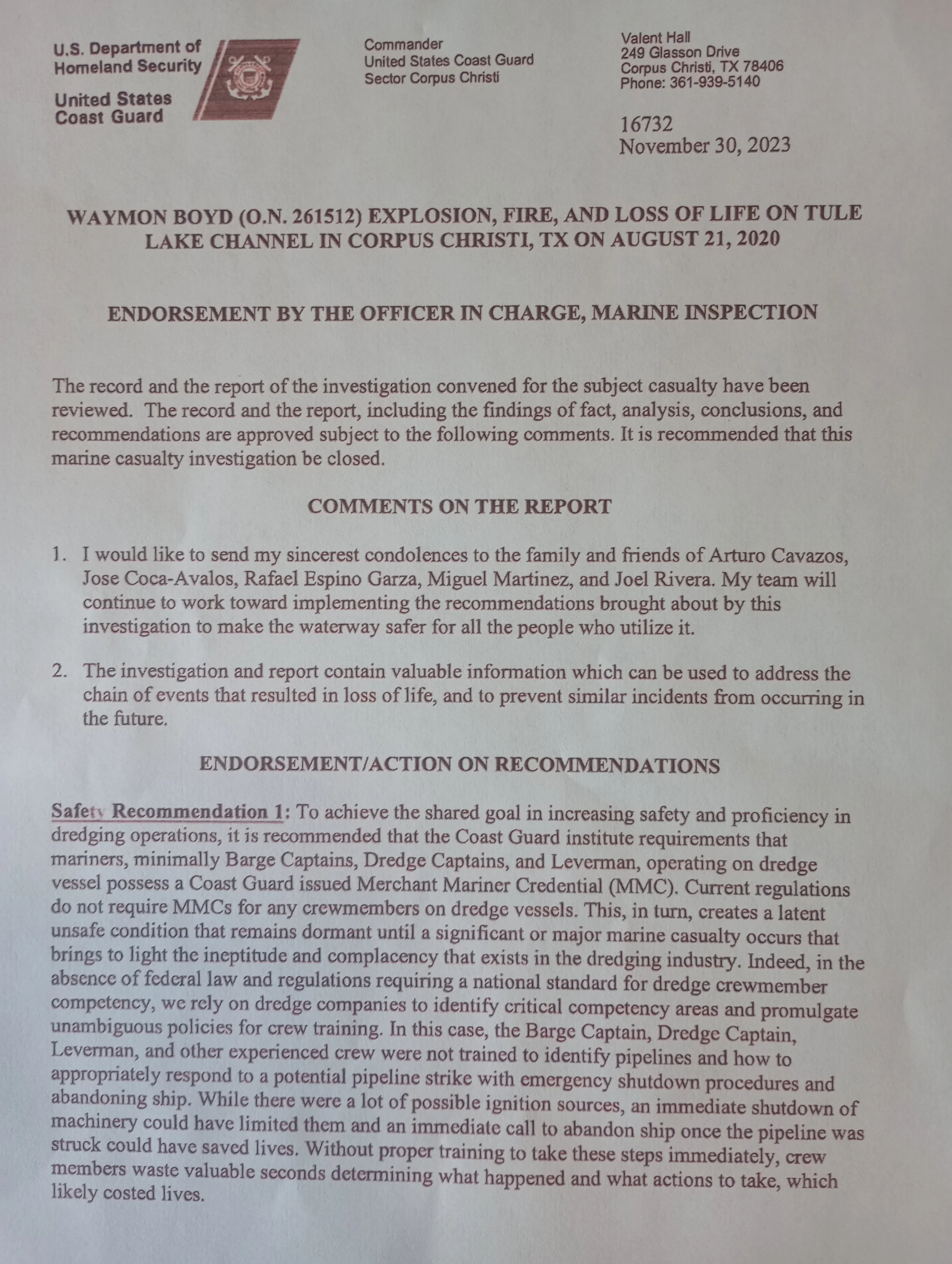 U.S. Department of Homeland Security

United States Coast Guard

Commander
United States Coast Guard
Sector Corpus Christi

Valent Hall
249 Glasson Drive
Corpus Christi, TX 78406
Phone: 361-939-5140

16732
November 30, 2023

WAYMON BOYD (O.N. 261512) EXPLOSION, FIRE, AND LOSS OF LIFE ON TULE LAKE CHANNEL IN CORPUS CHRISTI, TX ON AUGUST 21, 2020

ENDORSEMENT BY THE OFFICER IN CHARGE, MARINE INSPECTION

The record and the report of the investigation convened for the subject casualty have been reviewed. The record and the report, including the findings of fact, analysis, conclusions, and recommendations are approved subject to the following comments. It is recommended that this marine casualty investigation be closed.

COMMENTS ON THE REPORT

1. I would like to send my sincerest condolences to the family and friends of Arturo Cavazos, Jose Coca-Avalos, Rafael Espino Garza, Miguel Martinez, and Joel Rivera. My team will continue to work toward implementing the recommendations brought about by this investigation to make the waterway safer for all the people who utilize it.

2. The investigation and report contain valuable information which can be used to address the chain of events that resulted in loss of life, and to prevent similar incidents from occurring in the future.

ENDORSEMENT/ACTION ON RECOMMENDATIONS

Safety Recommendation 1: To achieve the shared goal in increasing safety and proficiency in dredging operations, it is recommended that the Coast Guard institute requirements that mariners, minimally Barge Captains, Dredge Captains, and Leverman, operating on dredge vessel possess a Coast Guard issued Merchant Mariner Credential (MMC). Current regulations do not require MMCs for any crewmembers on dredge vessels. This, in turn, creates a latent unsafe condition that remains dormant until a significant or major marine casualty occurs that brings to light the ineptitude and complacency that exists in the dredging industry. Indeed, in the absence of federal law and regulations requiring a national standard for dredge crewmember competency, we rely on dredge companies to identify critical competency areas and promulgate unambiguous policies for crew training. In this case, the Barge Captain, Dredge Captain, Leverman, and other experienced crew were not trained to identify pipelines and how to appropriately respond to a potential pipeline strike with emergency shutdown procedures and abandoning ship. While there were a lot of possible ignition sources, an immediate shutdown of machinery could have limited them and an immediate call to abandon ship once the pipeline was struck could have saved lives. Without proper training to take these steps immediately, crew members waste valuable seconds determining what happened and what actions to take, which likely costed lives.